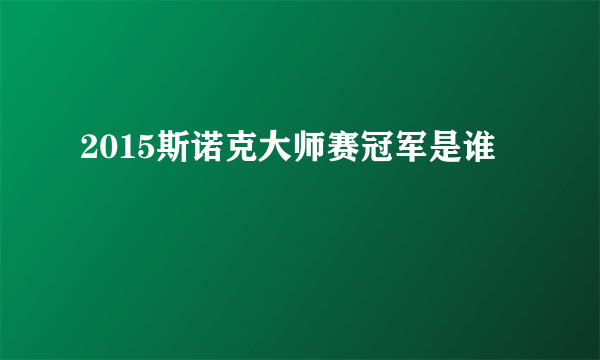 2015斯诺克大师赛冠军是谁